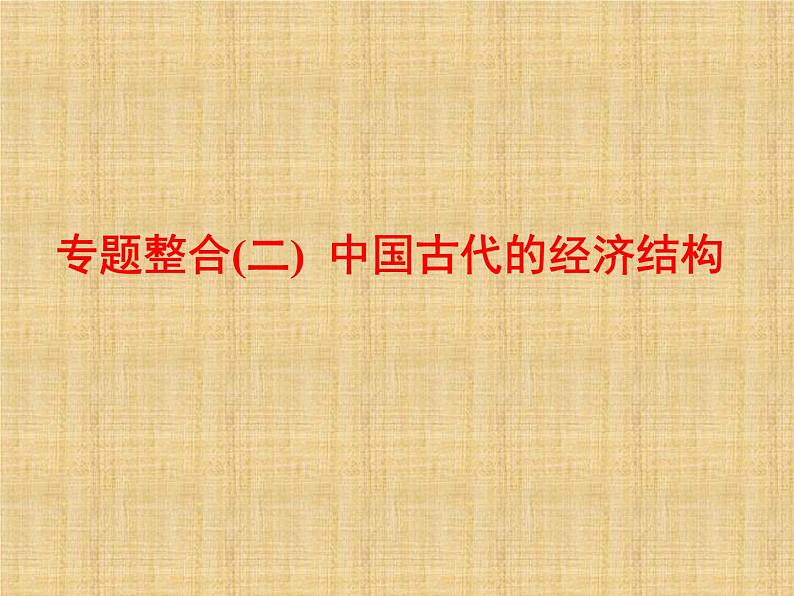 专题整合(二)  中国古代的经济结构